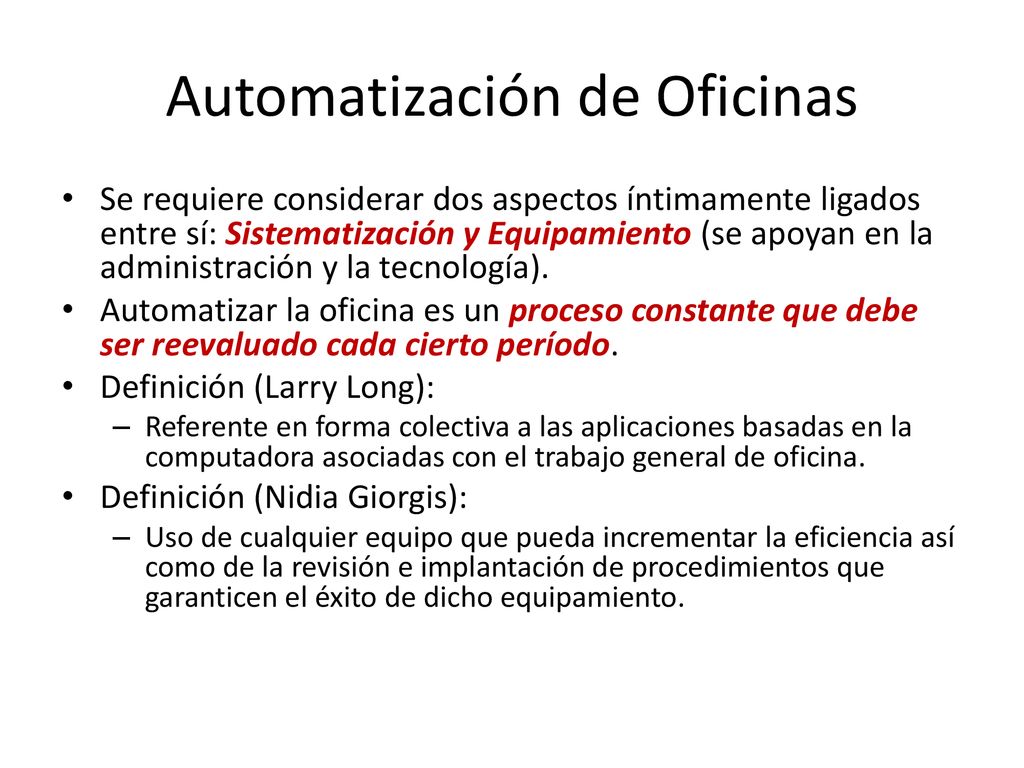 Automatización de Oficinas

• Se requiere considerar dos aspectos íntimamente ligados entre sí: Sistematización y Equipamiento (se apoyan en la administración y la tecnología).
• Automatizar la oficina es un proceso constante que debe ser reevaluado cada cierto período.
• Definición (Larry Long):
– Referente en forma colectiva a las aplicaciones basadas en la computadora asociadas con el trabajo general de oficina.
• Definición (Nidia Giorgis):
– Uso de cualquier equipo que pueda incrementar la eficiencia así como de la revisión e implantación de procedimientos que garanticen el éxito de dicho equipamiento.